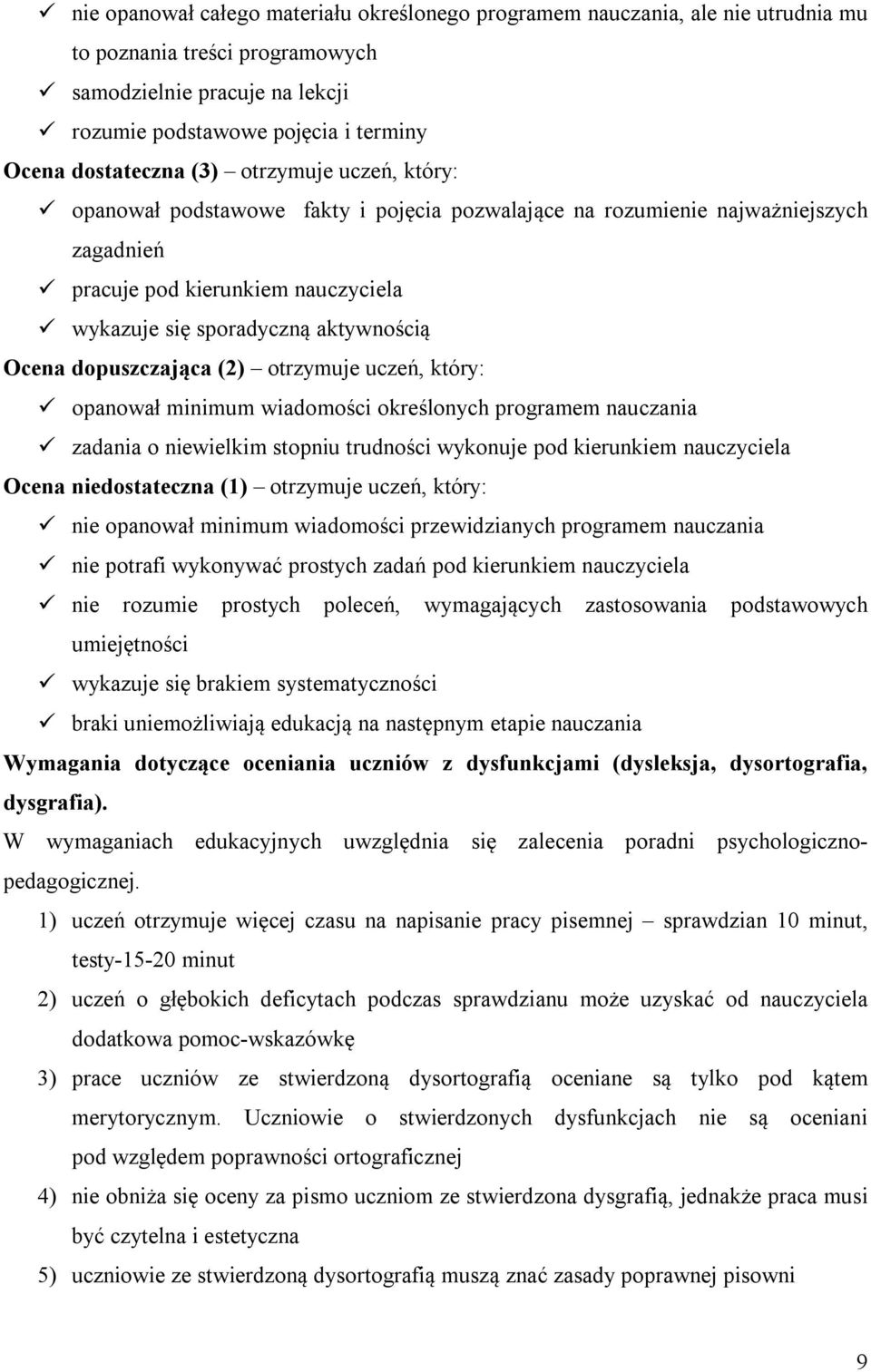 ✓ nie opanował całego materiału określonego programem nauczania, ale nie utrudnia mu to poznania treści programowych
✓ samodzielnie pracuje na lekcji
✓ rozumie podstawowe pojęcia i terminy
Ocena dostateczna (3) – otrzymuje uczeń, który:
✓ opanował podstawowe fakty i pojęcia pozwalające na rozumienie najważniejszych zagadnień
✓ pracuje pod kierunkiem nauczyciela
✓ wykazuje się sporadyczną aktywnością
Ocena dopuszczająca (2) – otrzymuje uczeń, który:
✓ opanował minimum wiadomości określonych programem nauczania
✓ zadania o niewielkim stopniu trudności wykonuje pod kierunkiem nauczyciela
Ocena niedostateczna (1) – otrzymuje uczeń, który:
✓ nie opanował minimum wiadomości przewidzianych programem nauczania
✓ nie potrafi wykonywać prostych zadań pod kierunkiem nauczyciela
✓ nie rozumie prostych poleceń, wymagających zastosowania podstawowych umiejętności
✓ wykazuje się brakiem systematyczności
✓ braki uniemożliwiają edukacją na następnym etapie nauczania
Wymagania dotyczące oceniania uczniów z dysfunkcjami (dysleksja, dysortografia, dysgrafia).
W wymaganiach edukacyjnych uwzględnia się zalecenia poradni psychologiczno-pedagogicznej.
1) uczeń otrzymuje więcej czasu na napisanie pracy pisemnej – sprawdzian 10 minut, testy-15-20 minut
2) uczeń o głębokich deficytach podczas sprawdzianu może uzyskać od nauczyciela dodatkowa pomoc-wskazówkę
3) prace uczniów ze stwierdzoną dysortografią oceniane są tylko pod kątem merytorycznym. Uczniowie o stwierdzonych dysfunkcjach nie są oceniani pod względem poprawności ortograficznej
4) nie obniża się oceny za pismo uczniom ze stwierdzona dysgrafią, jednakże praca musi być czytelna i estetyczna
5) uczniowie ze stwierdzoną dysortografią muszą znać zasady poprawnej pisowni

9